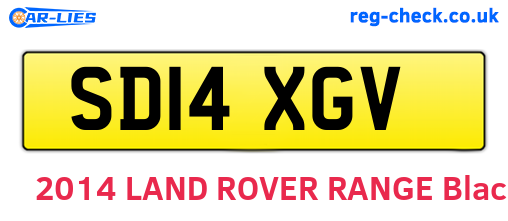 CAR-LIES
reg-check.co.uk

SD14 XGV

2014 LAND ROVER RANGE Blac